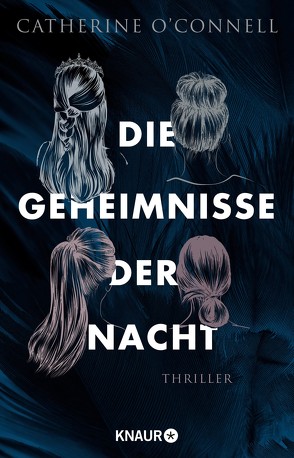 CATHERINE O'CONNELL

DIE GEHEIMNISSE DER NACHT

THRILLER

KNAUR